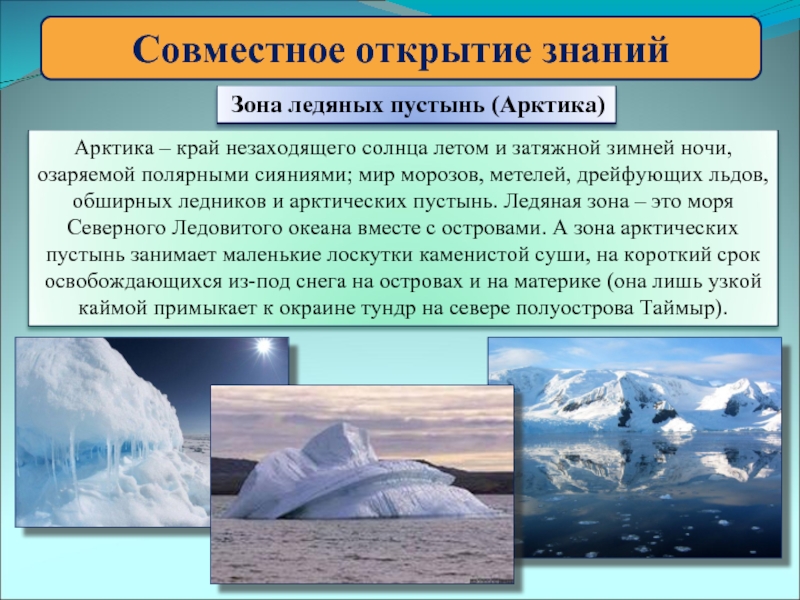 Совместное открытие знаний

Зона ледяных пустынь (Арктика)

Арктика – край незаходящего солнца летом и затяжной зимней ночи, озаряемой полярными сияниями; мир морозов, метелей, дрейфующих льдов, обширных ледников и арктических пустынь. Ледяная зона – это моря Северного Ледовитого океана вместе с островами. А зона арктических пустынь занимает маленькие лоскутки каменистой суши, на короткий срок освобождающихся из-под снега на островах и на материке (она лишь узкой каймой примыкает к окраине тундр на севере полуострова Таймыр).